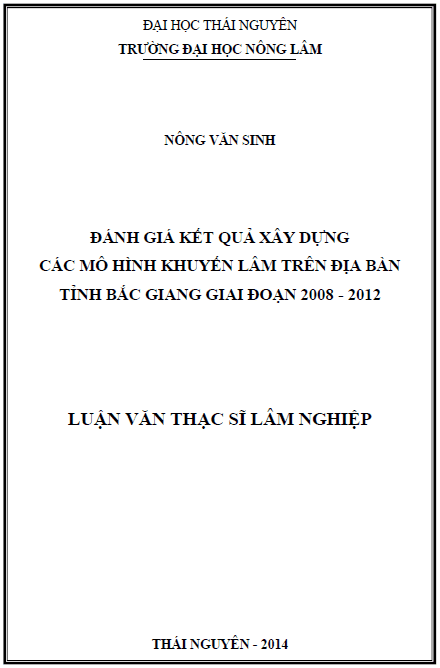 ĐẠI HỌC THÁI NGUYÊN
TRƯỜNG ĐẠI HỌC NÔNG LÂM

NÔNG VĂN SINH

ĐÁNH GIÁ KẾT QUẢ XÂY DỰNG
CÁC MÔ HÌNH KHUYẾN LÂM TRÊN ĐỊA BÀN
TỈNH BẮC GIANG GIAI ĐOẠN 2008 - 2012

LUẬN VĂN THẠC SĨ LÂM NGHIỆP

THÁI NGUYÊN - 2014